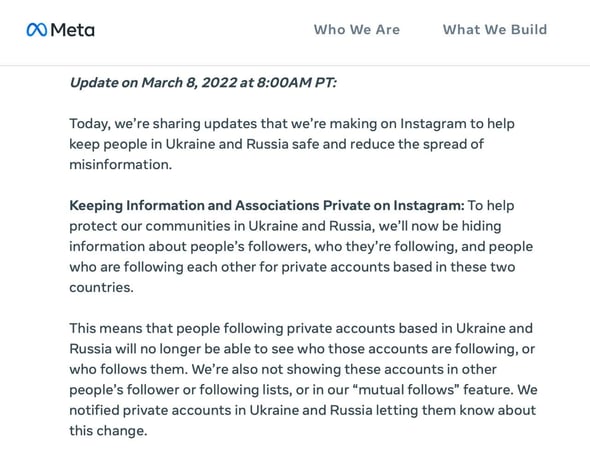 Meta

Who We Are

What We Build

Update on March 8, 2022 at 8:00AM PT:

Today, we're sharing updates that we're making on Instagram to help keep people in Ukraine and Russia safe and reduce the spread of misinformation.

Keeping Information and Associations Private on Instagram: To help protect our communities in Ukraine and Russia, we'll now be hiding information about people's followers, who they're following, and people who are following each other for private accounts based in these two countries.

This means that people following private accounts based in Ukraine and Russia will no longer be able to see who those accounts are following, or who follows them. We're also not showing these accounts in other people's follower or following lists, or in our "mutual follows" feature. We notified private accounts in Ukraine and Russia letting them know about this change.